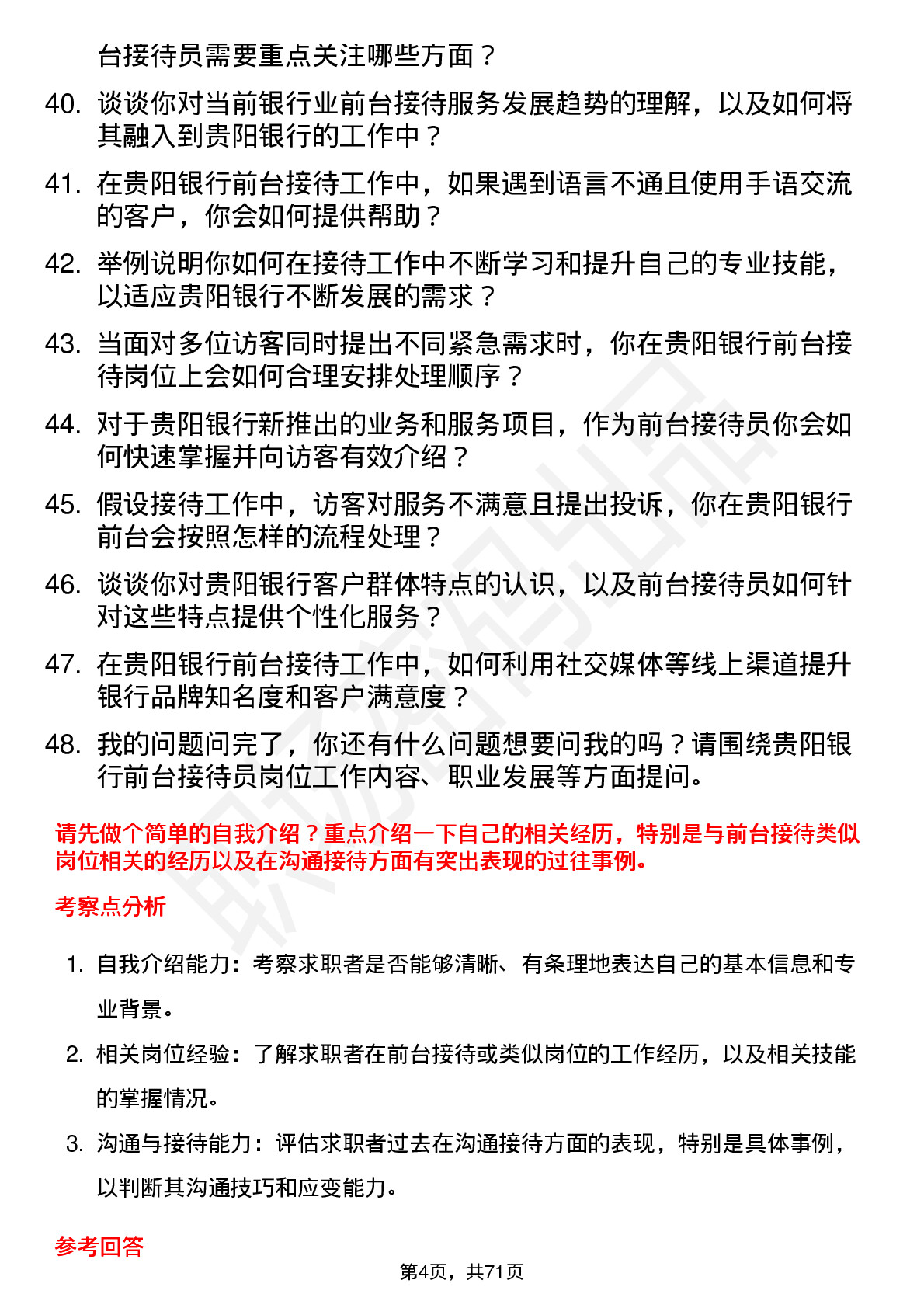 台接待员需要重点关注哪些方面？

40. 谈谈你对当前银行业前台接待服务发展趋势的理解，以及如何将其融入到贵阳银行的工作中？

41. 在贵阳银行前台接待工作中，如果遇到语言不通且使用手语交流的客户，你会如何提供帮助？

42. 举例说明你如何在接待工作中不断学习和提升自己的专业技能，以适应贵阳银行不断发展的需求？

43. 当面对多位访客同时提出不同紧急需求时，你在贵阳银行前台接待岗位上会如何合理安排处理顺序？

44. 对于贵阳银行新推出的业务和服务项目，作为前台接待员你会如何快速掌握并向访客有效介绍？

45. 假设接待工作中，访客对服务不满意且提出投诉，你在贵阳银行前台会按照怎样的流程处理？

46. 谈谈你对贵阳银行客户群体特点的认识，以及前台接待员如何针对这些特点提供个性化服务？

47. 在贵阳银行前台接待工作中，如何利用社交媒体等线上渠道提升银行品牌知名度和客户满意度？

48. 我的问题问完了，你还有什么问题想要问我的吗？请围绕贵阳银行前台接待员岗位工作内容、职业发展等方面提问。

请先做个简单的自我介绍？重点介绍一下自己的相关经历，特别是与前台接待类似岗位相关的经历以及在沟通接待方面有突出表现的过往事例。

考察点分析

1. 自我介绍能力：考察求职者是否能够清晰、有条理地表达自己的基本信息和专业背景。

2. 相关岗位经验：了解求职者在前台接待或类似岗位的工作经历，以及相关技能的掌握情况。

3. 沟通与接待能力：评估求职者过去在沟通接待方面的表现，特别是具体事例，以判断其沟通技巧和应变能力。

参考回答

第4页，共71页